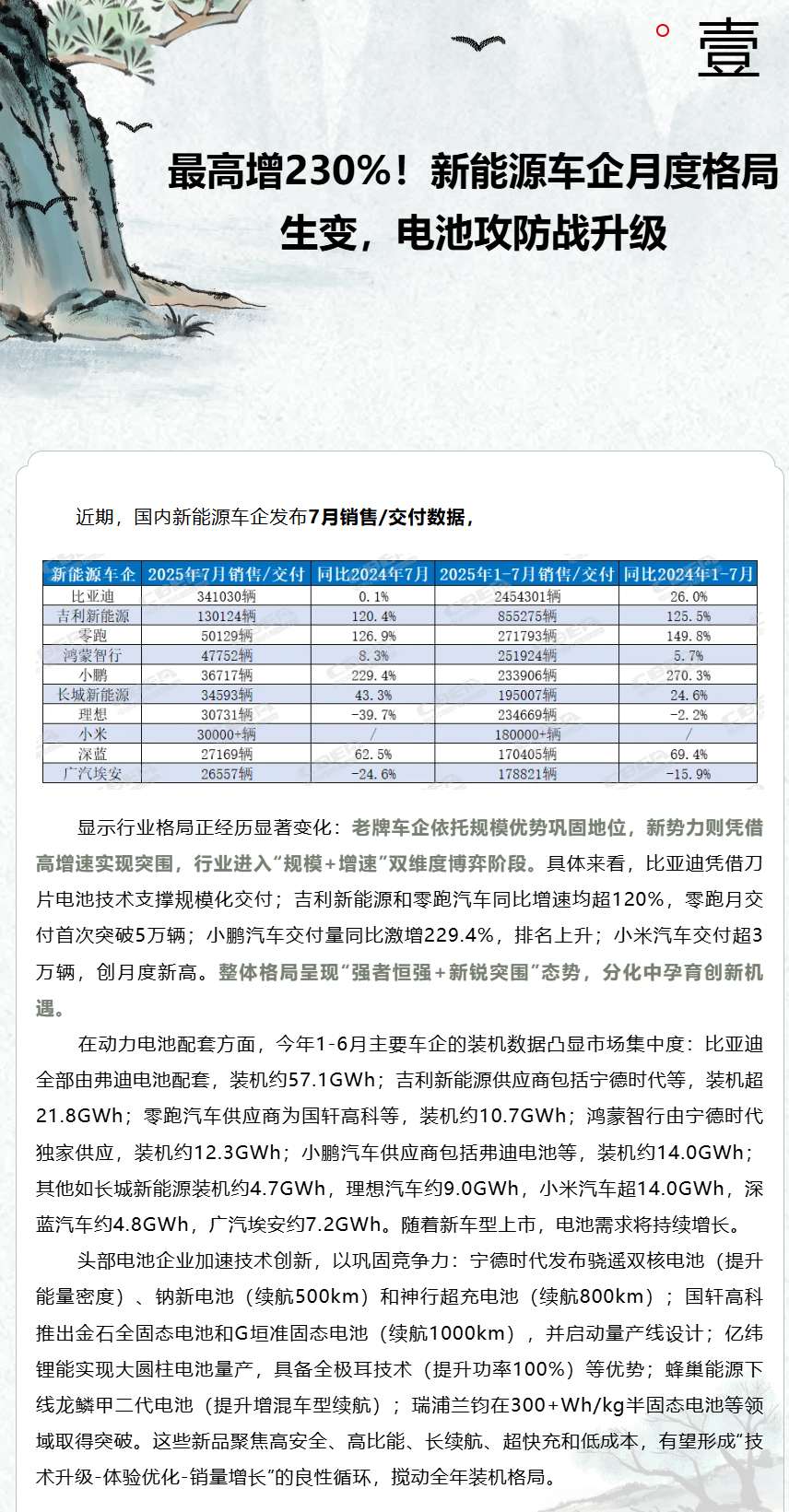 壹

最高增230%！新能源车企月度格局生变，电池攻防战升级

近期，国内新能源车企发布7月销售/交付数据，

| 新能源车企 | 2025年7月销售/交付 | 同比2024年7月 | 2025年1-7月销售/交付 | 同比2024年1-7月 |
|---|---|---|---|---|
| 比亚迪 | 341030辆 | 0.1% | 2454301辆 | 26.0% |
| 吉利新能源 | 130124辆 | 120.4% | 855275辆 | 125.5% |
| 零跑 | 50129辆 | 126.9% | 271793辆 | 149.8% |
| 鸿蒙智行 | 47752辆 | 8.3% | 251924辆 | 5.7% |
| 小鹏 | 36717辆 | 229.4% | 233906辆 | 270.3% |
| 长城新能源 | 34593辆 | 43.3% | 195007辆 | 24.6% |
| 理想 | 30731辆 | -39.7% | 234669辆 | -2.2% |
| 小米 | 30000+辆 | / | 180000+辆 | / |
| 深蓝 | 27169辆 | 62.5% | 170405辆 | 69.4% |
| 广汽埃安 | 26557辆 | -24.6% | 178821辆 | -15.9% |

显示行业格局正经历显著变化：老牌车企依托规模优势巩固地位，新势力则凭借高增速实现突围，行业进入“规模+增速”双维度博弈阶段。具体来看，比亚迪凭借刀片电池技术支撑规模化交付；吉利新能源和零跑汽车同比增速均超120%，零跑月交付首次突破5万辆；小鹏汽车交付量同比激增229.4%，排名上升；小米汽车交付超3万辆，创月度新高。整体格局呈现“强者恒强+新锐突围”态势，分化中孕育创新机遇。

在动力电池配套方面，今年1-6月主要车企的装机数据凸显市场集中度：比亚迪全部由弗迪电池配套，装机约57.1GWh；吉利新能源供应商包括宁德时代等，装机超21.8GWh；零跑汽车供应商为国轩高科等，装机约10.7GWh；鸿蒙智行由宁德时代独家供应，装机约12.3GWh；小鹏汽车供应商包括弗迪电池等，装机约14.0GWh；其他如长城新能源装机约4.7GWh，理想汽车约9.0GWh，小米汽车超14.0GWh，深蓝汽车约4.8GWh，广汽埃安约7.2GWh。随着新车型上市，电池需求将持续增长。

头部电池企业加速技术创新，以巩固竞争力：宁德时代发布骁遥双核电池（提升能量密度）、钠新电池（续航500km）和神行超充电池（续航800km）；国轩高科推出金石全固态电池和G垣准固态电池（续航1000km），并启动量产线设计；亿纬锂能实现大圆柱电池量产，具备全极耳技术（提升功率100%）等优势；蜂巢能源下线龙鳞甲二代电池（提升增混车型续航）；瑞浦兰钧在300+Wh/kg半固态电池等领域取得突破。这些新品聚焦高安全、高比能、长续航、超快充和低成本，有望形成“技术升级-体验优化-销量增长”的良性循环，搅动全年装机格局。